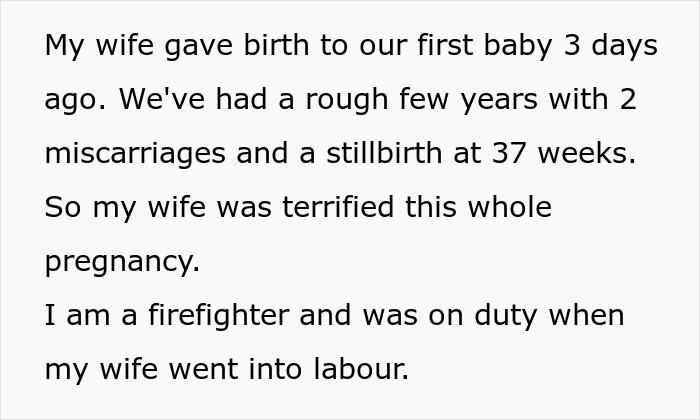 My wife gave birth to our first baby 3 days ago. We've had a rough few years with 2 miscarriages and a stillbirth at 37 weeks. So my wife was terrified this whole pregnancy.
I am a firefighter and was on duty when my wife went into labour.